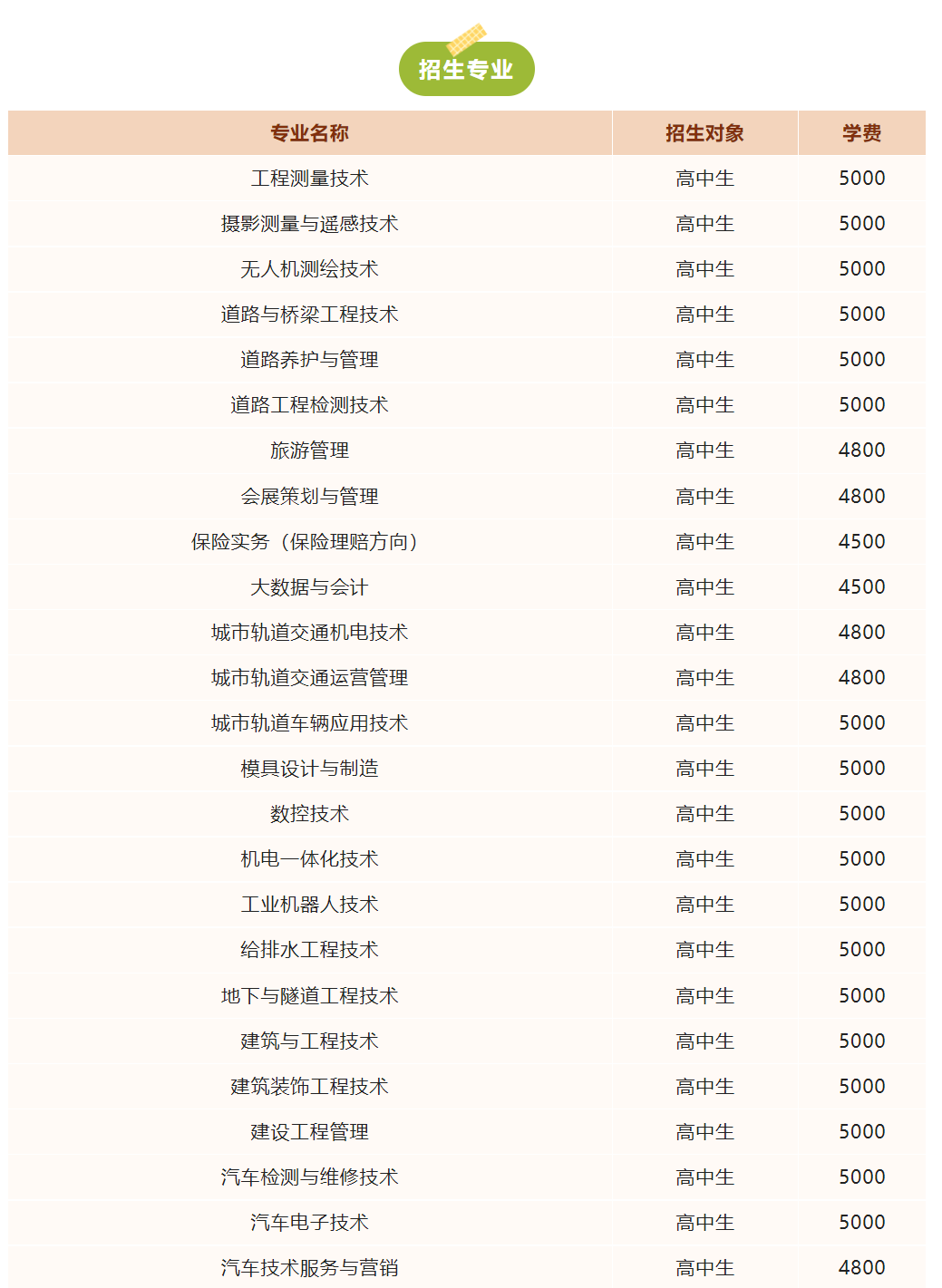 招生专业

| 专业名称 | 招生对象 | 学费 |
|---|---|---|
| 工程测量技术 | 高中生 | 5000 |
| 摄影测量与遥感技术 | 高中生 | 5000 |
| 无人机测绘技术 | 高中生 | 5000 |
| 道路与桥梁工程技术 | 高中生 | 5000 |
| 道路养护与管理 | 高中生 | 5000 |
| 道路工程检测技术 | 高中生 | 5000 |
| 旅游管理 | 高中生 | 4800 |
| 会展策划与管理 | 高中生 | 4800 |
| 保险实务（保险理赔方向） | 高中生 | 4500 |
| 大数据与会计 | 高中生 | 4500 |
| 城市轨道交通机电技术 | 高中生 | 4800 |
| 城市轨道交通运营管理 | 高中生 | 4800 |
| 城市轨道车辆应用技术 | 高中生 | 5000 |
| 模具设计与制造 | 高中生 | 5000 |
| 数控技术 | 高中生 | 5000 |
| 机电一体化技术 | 高中生 | 5000 |
| 工业机器人技术 | 高中生 | 5000 |
| 给排水工程技术 | 高中生 | 5000 |
| 地下与隧道工程技术 | 高中生 | 5000 |
| 建筑与工程技术 | 高中生 | 5000 |
| 建筑装饰工程技术 | 高中生 | 5000 |
| 建设工程管理 | 高中生 | 5000 |
| 汽车检测与维修技术 | 高中生 | 5000 |
| 汽车电子技术 | 高中生 | 5000 |
| 汽车技术服务与营销 | 高中生 | 4800 |